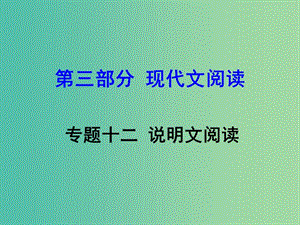 第三部分 现代文阅读

专题十二 说明文阅读